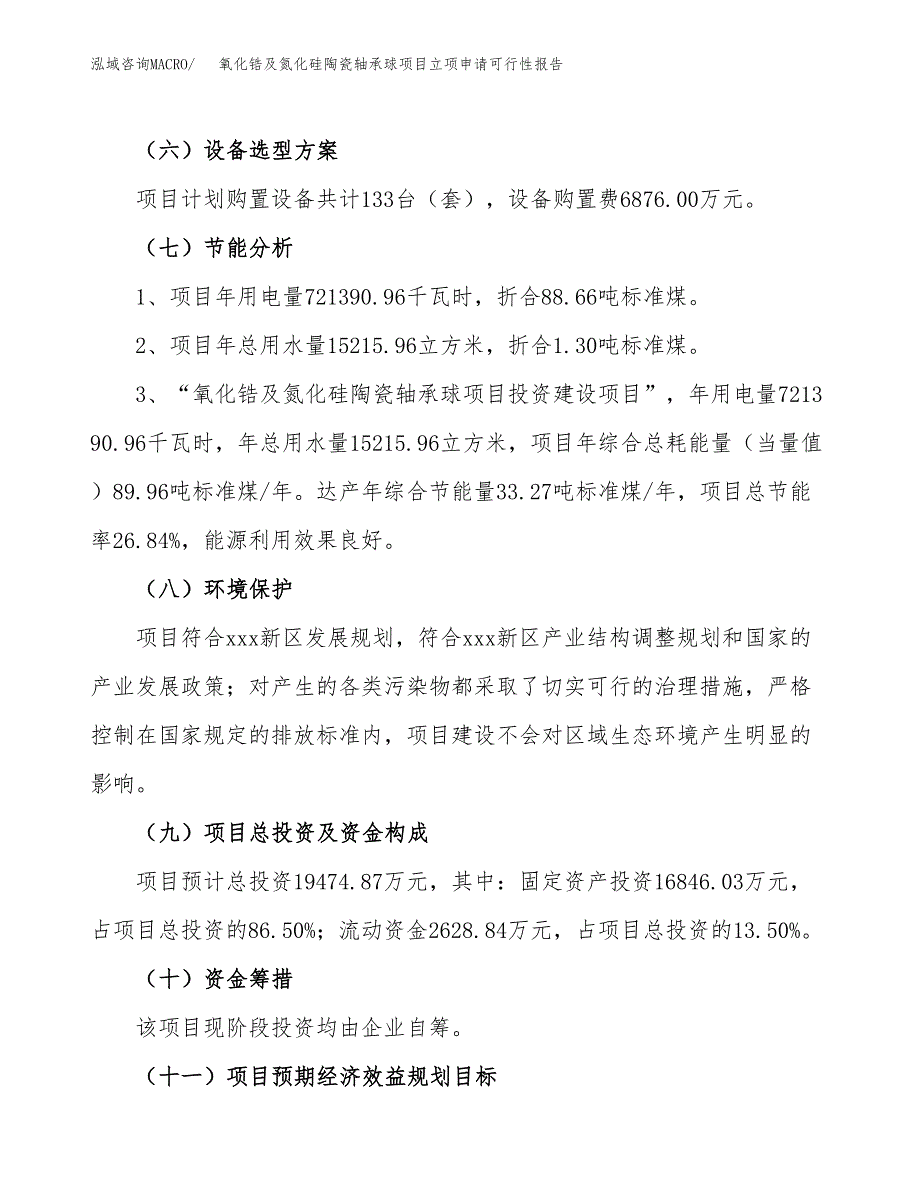 泓域咨询MACRO/　氧化锆及氮化硅陶瓷轴承球项目立项申请可行性报告

（六）设备选型方案

项目计划购置设备共计133台（套），设备购置费6876.00万元。

（七）节能分析

1、项目年用电量721390.96千瓦时，折合88.66吨标准煤。

2、项目年总用水量15215.96立方米，折合1.30吨标准煤。

3、“氧化锆及氮化硅陶瓷轴承球项目投资建设项目”，年用电量721390.96千瓦时，年总用水量15215.96立方米，项目年综合总耗能量（当量值）89.96吨标准煤/年。达产年综合节能量33.27吨标准煤/年，项目总节能率26.84%，能源利用效果良好。

（八）环境保护

项目符合xxx新区发展规划，符合xxx新区产业结构调整规划和国家的产业发展政策；对产生的各类污染物都采取了切实可行的治理措施，严格控制在国家规定的排放标准内，项目建设不会对区域生态环境产生明显的影响。

（九）项目总投资及资金构成

项目预计总投资19474.87万元，其中：固定资产投资16846.03万元，占项目总投资的86.50%；流动资金2628.84万元，占项目总投资的13.50%。

（十）资金筹措

该项目现阶段投资均由企业自筹。

（十一）项目预期经济效益规划目标